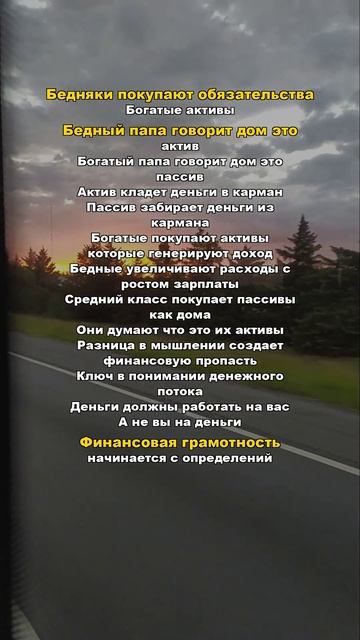 Бедняки покупают обязательства
Богатые активы
Бедный папа говорит дом это
актив
Богатый папа говорит дом это
пассив
Актив кладет деньги в карман
Пассив забирает деньги из
кармана
Богатые покупают активы
которые генерируют доход
Бедные увеличивают расходы с
ростом зарплаты
Средний класс покупает пассивы
как дома
Они думают что это их активы
Разница в мышлении создает
финансовую пропасть
Ключ в понимании денежного
потока
Деньги должны работать на вас
А не вы на деньги
Финансовая грамотность
начинается с определений